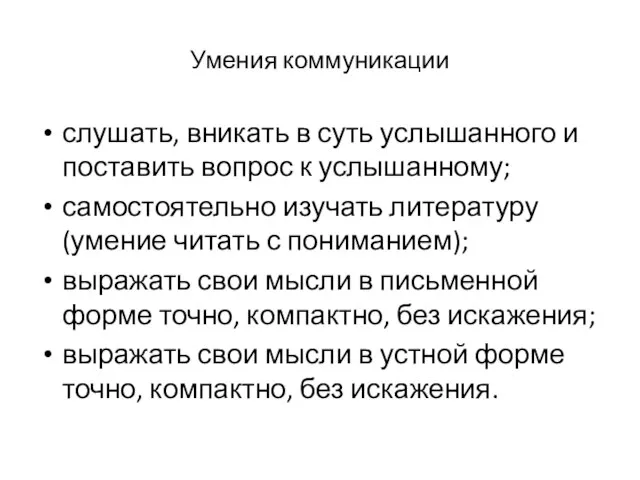 Умения коммуникации

• слушать, вникать в суть услышанного и поставить вопрос к услышанному;
• самостоятельно изучать литературу (умение читать с пониманием);
• выражать свои мысли в письменной форме точно, компактно, без искажения;
• выражать свои мысли в устной форме точно, компактно, без искажения.